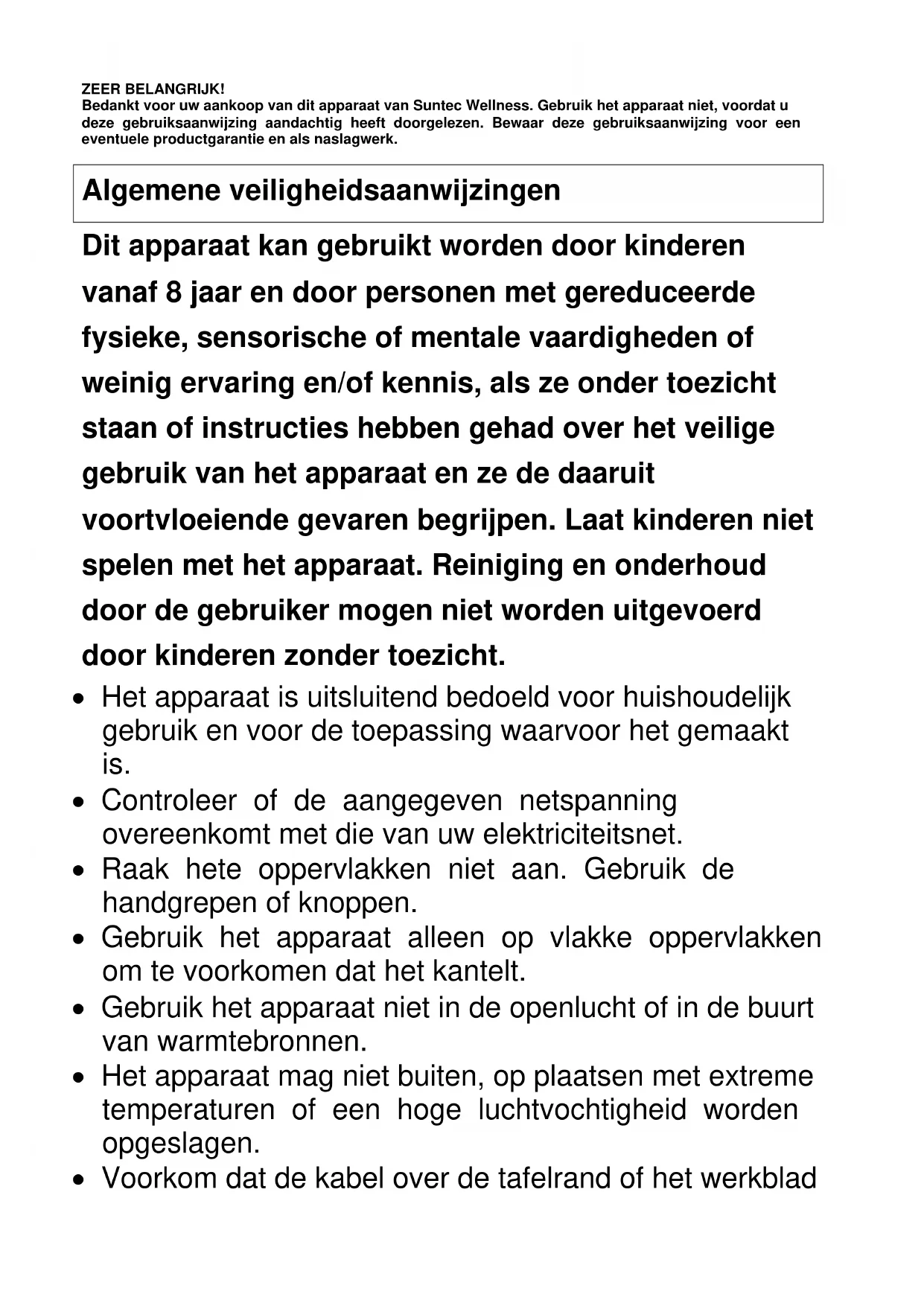 ZEER BELANGRIJK!
Bedankt voor uw aankoop van dit apparaat van Suntec Wellness. Gebruik het apparaat niet, voordat u deze gebruiksaanwijzing aandachtig heeft doorgelezen. Bewaar deze gebruiksaanwijzing voor een eventuele productgarantie en als naslagwerk.

Algemene veiligheidsaanwijzingen

Dit apparaat kan gebruikt worden door kinderen vanaf 8 jaar en door personen met gereduceerde fysieke, sensorische of mentale vaardigheden of weinig ervaring en/of kennis, als ze onder toezicht staan of instructies hebben gehad over het veilige gebruik van het apparaat en ze de daaruit voortvloeiende gevaren begrijpen. Laat kinderen niet spelen met het apparaat. Reiniging en onderhoud door de gebruiker mogen niet worden uitgevoerd door kinderen zonder toezicht.

• Het apparaat is uitsluitend bedoeld voor huishoudelijk gebruik en voor de toepassing waarvoor het gemaakt is.
• Controleer of de aangegeven netspanning overeenkomt met die van uw elektriciteitsnet.
• Raak hete oppervlakken niet aan. Gebruik de handgrepen of knoppen.
• Gebruik het apparaat alleen op vlakke oppervlakken om te voorkomen dat het kantelt.
• Gebruik het apparaat niet in de openlucht of in de buurt van warmtebronnen.
• Het apparaat mag niet buiten, op plaatsen met extreme temperaturen of een hoge luchtvochtigheid worden opgeslagen.
• Voorkom dat de kabel over de tafelrand of het werkblad